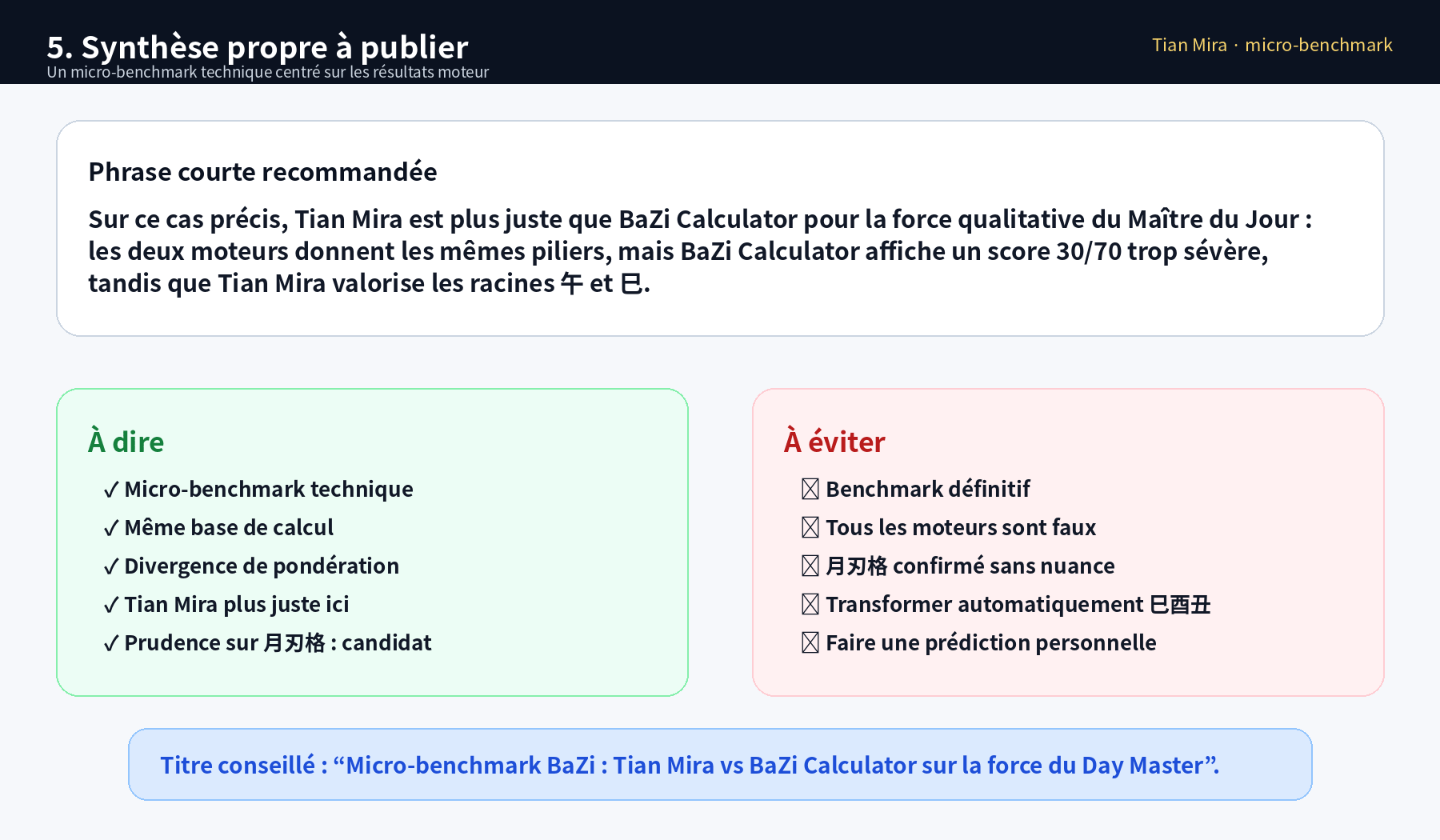 5. Synthèse propre à publier
Un micro-benchmark technique centré sur les résultats moteur

Tian Mira · micro-benchmark

Phrase courte recommandée

Sur ce cas précis, Tian Mira est plus juste que BaZi Calculator pour la force qualitative du Maître du Jour : les deux moteurs donnent les mêmes piliers, mais BaZi Calculator affiche un score 30/70 trop sévère, tandis que Tian Mira valorise les racines 午 et 巳.

À dire

✓ Micro-benchmark technique
✓ Même base de calcul
✓ Divergence de pondération
✓ Tian Mira plus juste ici
✓ Prudence sur 月刃格 : candidat

À éviter

☒ Benchmark définitif
☒ Tous les moteurs sont faux
☒ 月刃格 confirmé sans nuance
☒ Transformer automatiquement 巳酉丑
☒ Faire une prédiction personnelle

Titre conseillé : “Micro-benchmark BaZi : Tian Mira vs BaZi Calculator sur la force du Day Master”.